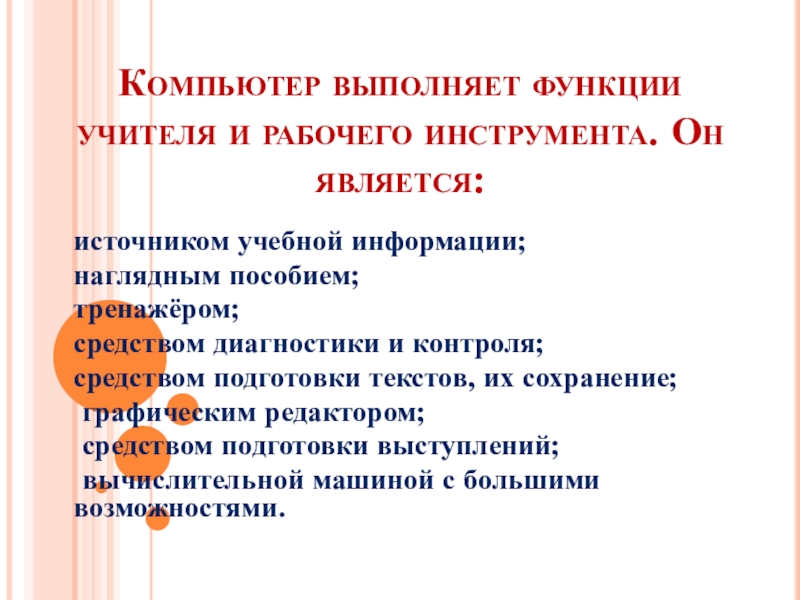 Компьютер выполняет функции учителя и рабочего инструмента. Он является:

источником учебной информации;
наглядным пособием;
тренажёром;
средством диагностики и контроля;
средством подготовки текстов, их сохранение;
графическим редактором;
средством подготовки выступлений;
вычислительной машиной с большими возможностями.